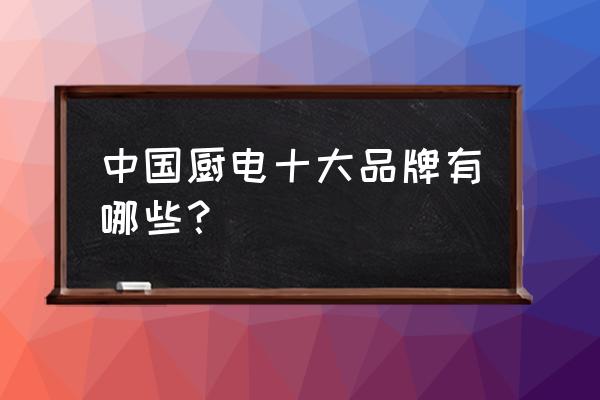 中国厨电十大品牌有哪些？